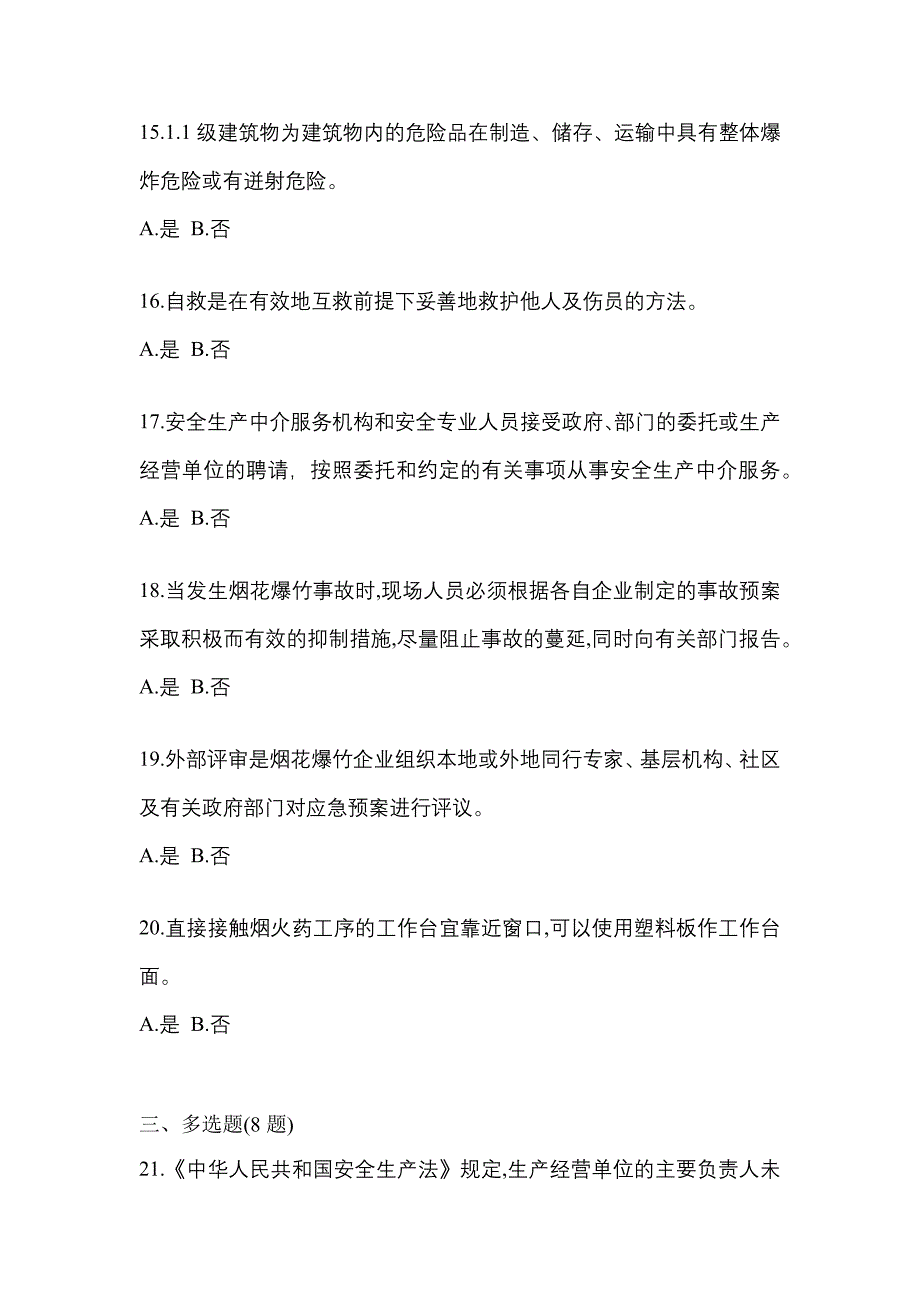 15.1.1 级建筑物为建筑物内的危险品在制造、储存、运输中具有整体爆炸危险或有迸射危险。

A.是 B.否

16.自救是在有效地互救前提下妥善地救护他人及伤员的方法。

A.是 B.否

17.安全生产中介服务机构和安全专业人员接受政府、部门的委托或生产经营单位的聘请，按照委托和约定的有关事项从事安全生产中介服务。

A.是 B.否

18.当发生烟花爆竹事故时,现场人员必须根据各自企业制定的事故预案采取积极而有效的抑制措施,尽量阻止事故的蔓延,同时向有关部门报告。

A.是 B.否

19.外部评审是烟花爆竹企业组织本地或外地同行专家、基层机构、社区及有关政府部门对应急预案进行评议。

A.是 B.否

20.直接接触烟火药工序的工作台宜靠近窗口,可以使用塑料板作工作台面。

A.是 B.否

三、多选题(8 题)

21.《中华人民共和国安全生产法》规定,生产经营单位的主要负责人未